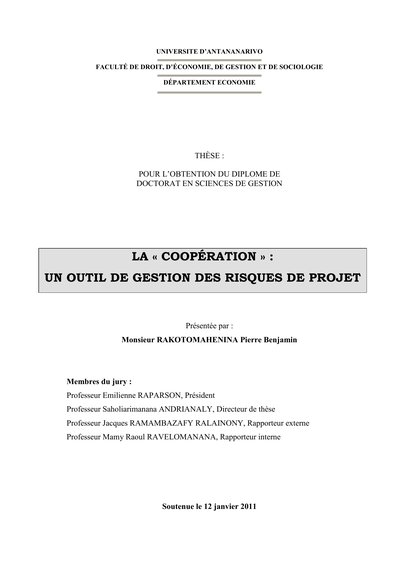 UNIVERSITE D'ANTANANARIVO

FACULTÉ DE DROIT, D'ÉCONOMIE, DE GESTION ET DE SOCIOLOGIE

DÉPARTEMENT ECONOMIE

THÈSE :

POUR L'OBTENTION DU DIPLOME DE DOCTORAT EN SCIENCES DE GESTION

LA « COOPÉRATION » :
UN OUTIL DE GESTION DES RISQUES DE PROJET

Présentée par :

Monsieur RAKOTOMAHENINA Pierre Benjamin

Membres du jury :
Professeur Emilienne RAPARSON, Président
Professeur Saholiarimanana ANDRIANALY, Directeur de thèse
Professeur Jacques RAMAMBAZAFY RALAINONY, Rapporteur externe
Professeur Mamy Raoul RAVELOMANANA, Rapporteur interne

Soutenue le 12 janvier 2011